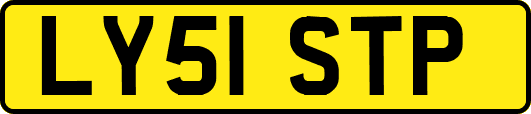 LY51 STP